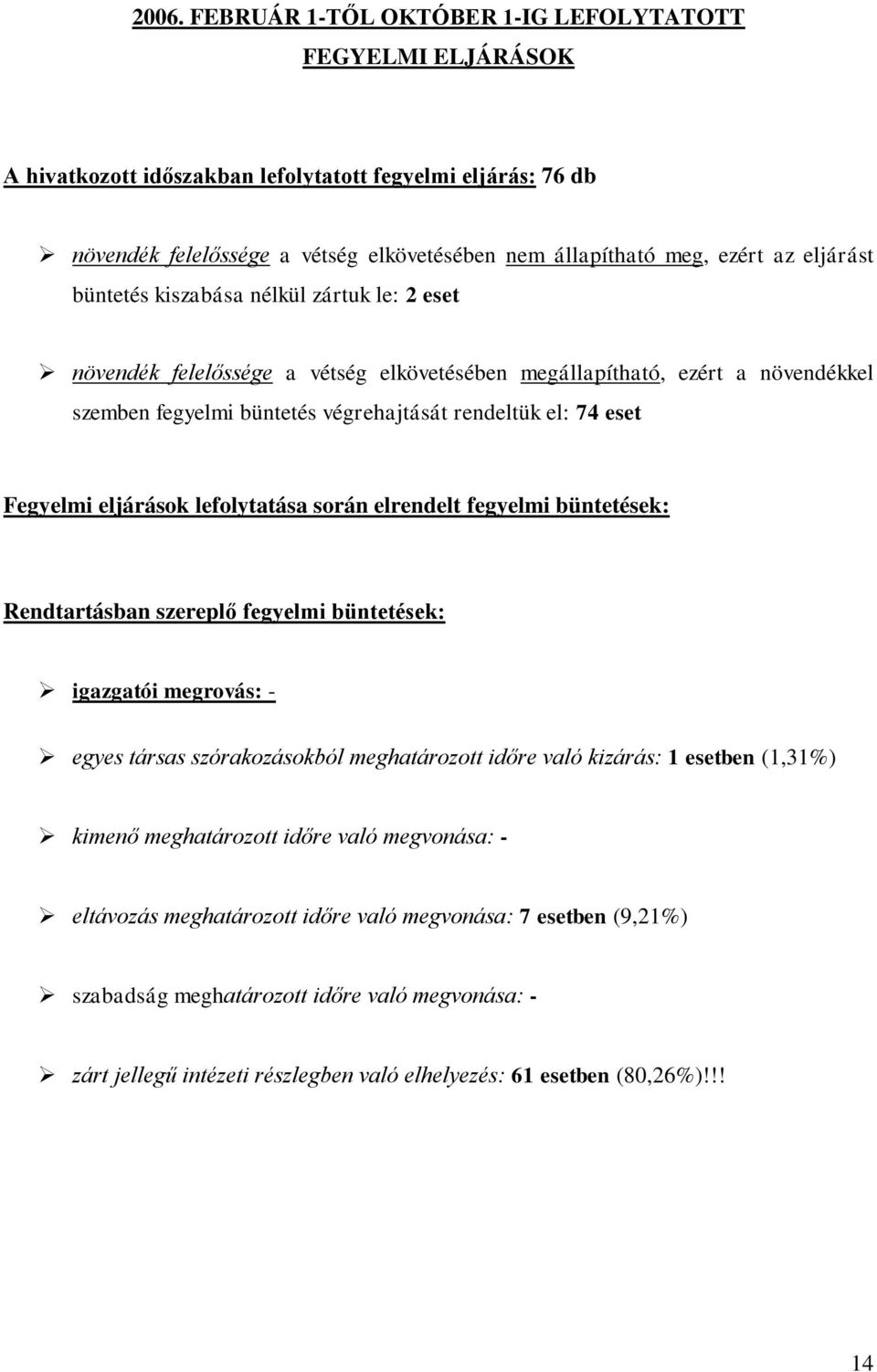 2006. FEBRUÁR 1-TŐL OKTÓBER 1-IG LEFOLYTATOTT FEGYELMI ELJÁRÁSOK

A hivatkozott időszakban lefolytatott fegyelmi eljárás: 76 db

➢ növendék felelőssége a vétség elkövetésében nem állapítható meg, ezért az eljárást büntetés kiszabása nélkül zártuk le: 2 eset

➢ növendék felelőssége a vétség elkövetésében megállapítható, ezért a növendékkel szemben fegyelmi büntetés végrehajtását rendeltük el: 74 eset

Fegyelmi eljárások lefolytatása során elrendelt fegyelmi büntetések:

Rendtartásban szereplő fegyelmi büntetések:

➢ igazgatói megrovás: -

➢ egyes társas szórakozásokból meghatározott időre való kizárás: 1 esetben (1,31%)

➢ kimenő meghatározott időre való megvonása: -

➢ eltávozás meghatározott időre való megvonása: 7 esetben (9,21%)

➢ szabadság meghatározott időre való megvonása: -

➢ zárt jellegű intézeti részlegben való elhelyezés: 61 esetben (80,26%)!!!

14